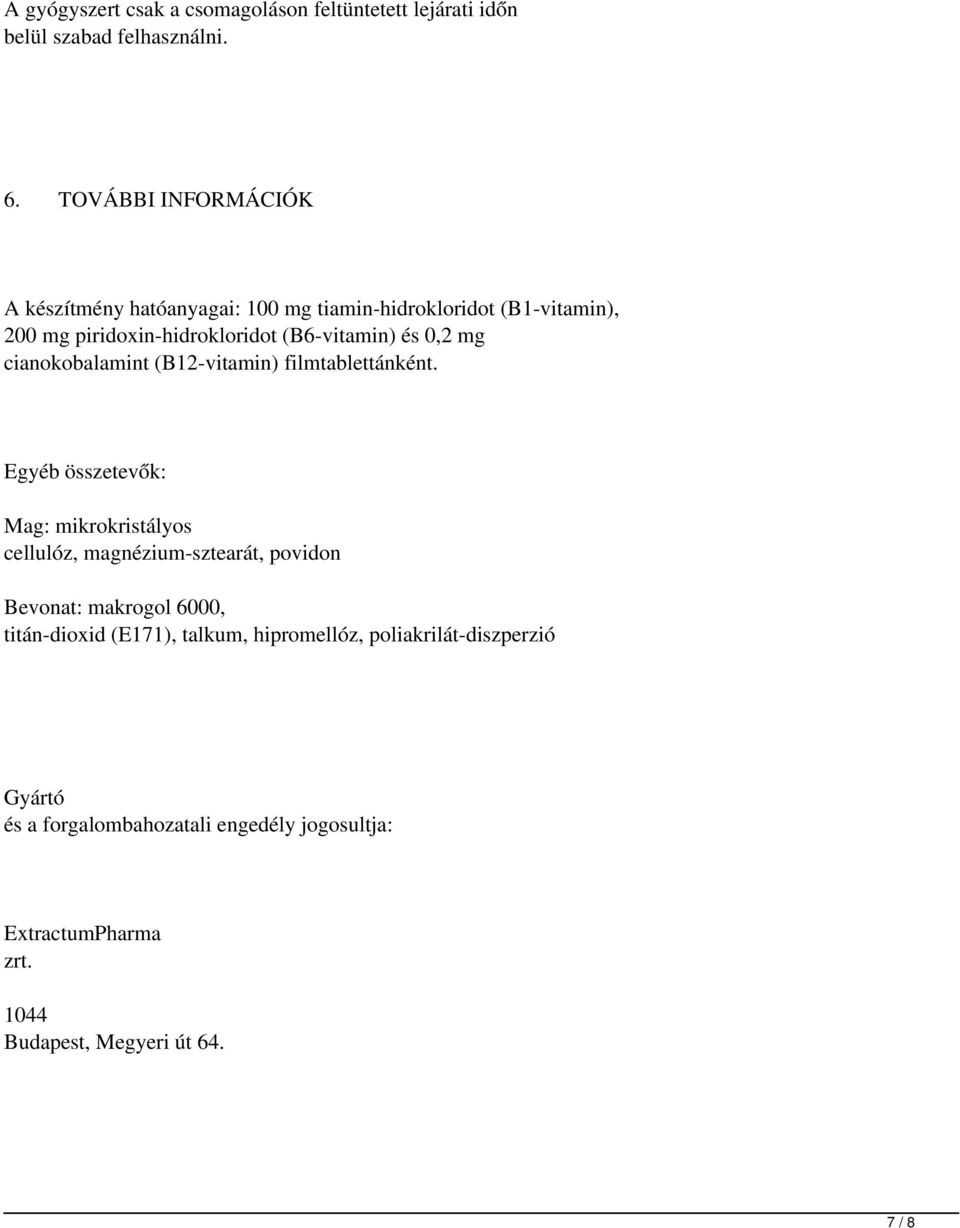 A gyógyszert csak a csomagoláson feltüntetett lejárati időn belül szabad felhasználni.

6. TOVÁBBI INFORMÁCIÓK

A készítmény hatóanyagai: 100 mg tiamin-hidrokloridot (B1-vitamin), 200 mg piridoxin-hidrokloridot (B6-vitamin) és 0,2 mg cianokobalamint (B12-vitamin) filmtablettánként.

Egyéb összetevők:

Mag: mikrokristályos cellulóz, magnézium-sztearát, povidon

Bevonat: makrogol 6000, titán-dioxid (E171), talkum, hipromellóz, poliakrilát-diszperzió

Gyártó
és a forgalombahozatali engedély jogosultja:

ExtractumPharma
zrt.

1044
Budapest, Megyeri út 64.

7 / 8